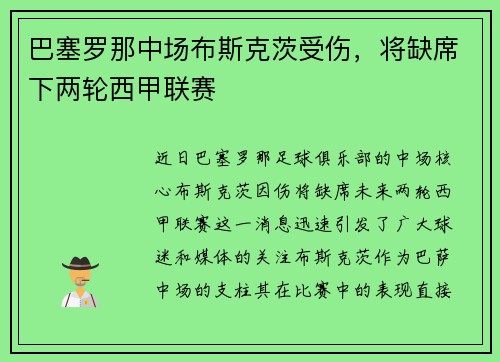 巴塞罗那中场布斯克茨受伤，将缺席下两轮西甲联赛

近日巴塞罗那足球俱乐部的中场核心布斯克茨因伤将缺席未来两轮西甲联赛这一消息迅速引发了广大球迷和媒体的关注布斯克茨作为巴萨中场的支柱其在比赛中的表现直接